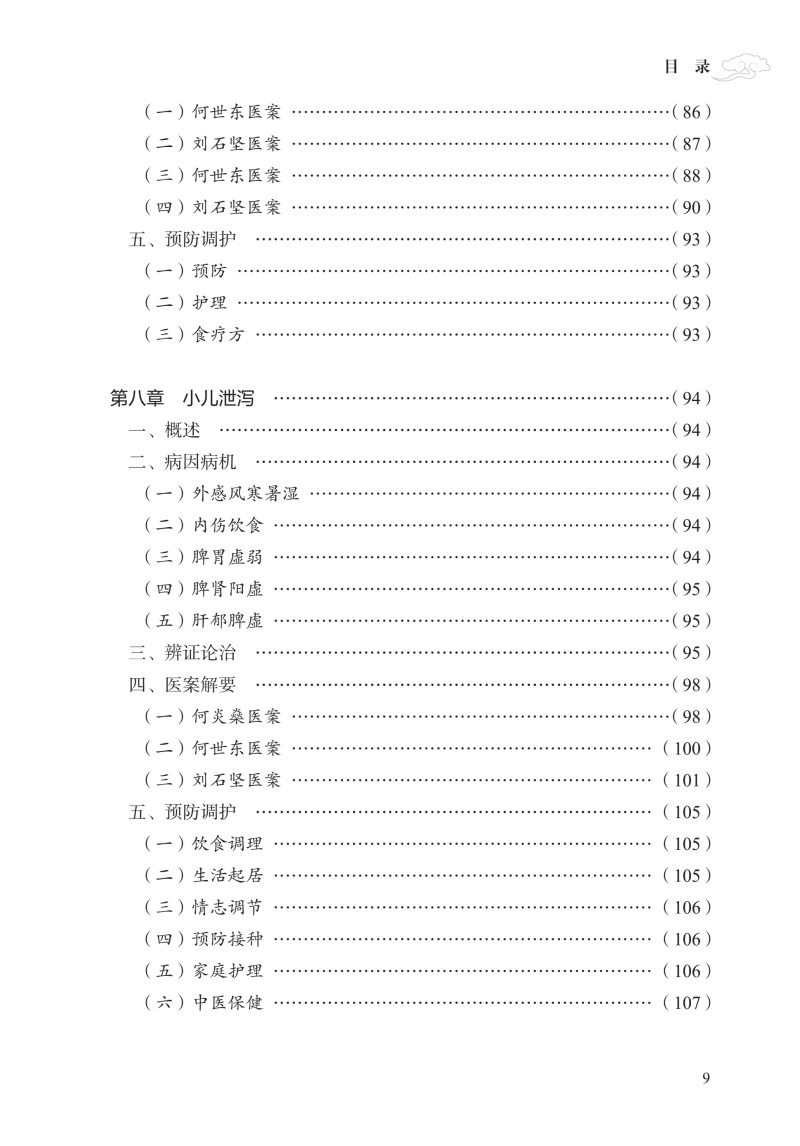 目 录

（一）何世东医案 ……（86）
（二）刘石坚医案 ……（87）
（三）何世东医案 ……（88）
（四）刘石坚医案 ……（90）
五、预防调护 ……（93）
（一）预防 ……（93）
（二）护理 ……（93）
（三）食疗方 ……（93）

第八章 小儿泄泻 ……（94）
一、概述 ……（94）
二、病因病机 ……（94）
（一）外感风寒暑湿 ……（94）
（二）内伤饮食 ……（94）
（三）脾胃虚弱 ……（94）
（四）脾肾阳虚 ……（95）
（五）肝郁脾虚 ……（95）
三、辨证论治 ……（95）
四、医案解要 ……（98）
（一）何炎燊医案 ……（98）
（二）何世东医案 ……（100）
（三）刘石坚医案 ……（101）
五、预防调护 ……（105）
（一）饮食调理 ……（105）
（二）生活起居 ……（105）
（三）情志调节 ……（106）
（四）预防接种 ……（106）
（五）家庭护理 ……（106）
（六）中医保健 ……（107）

9